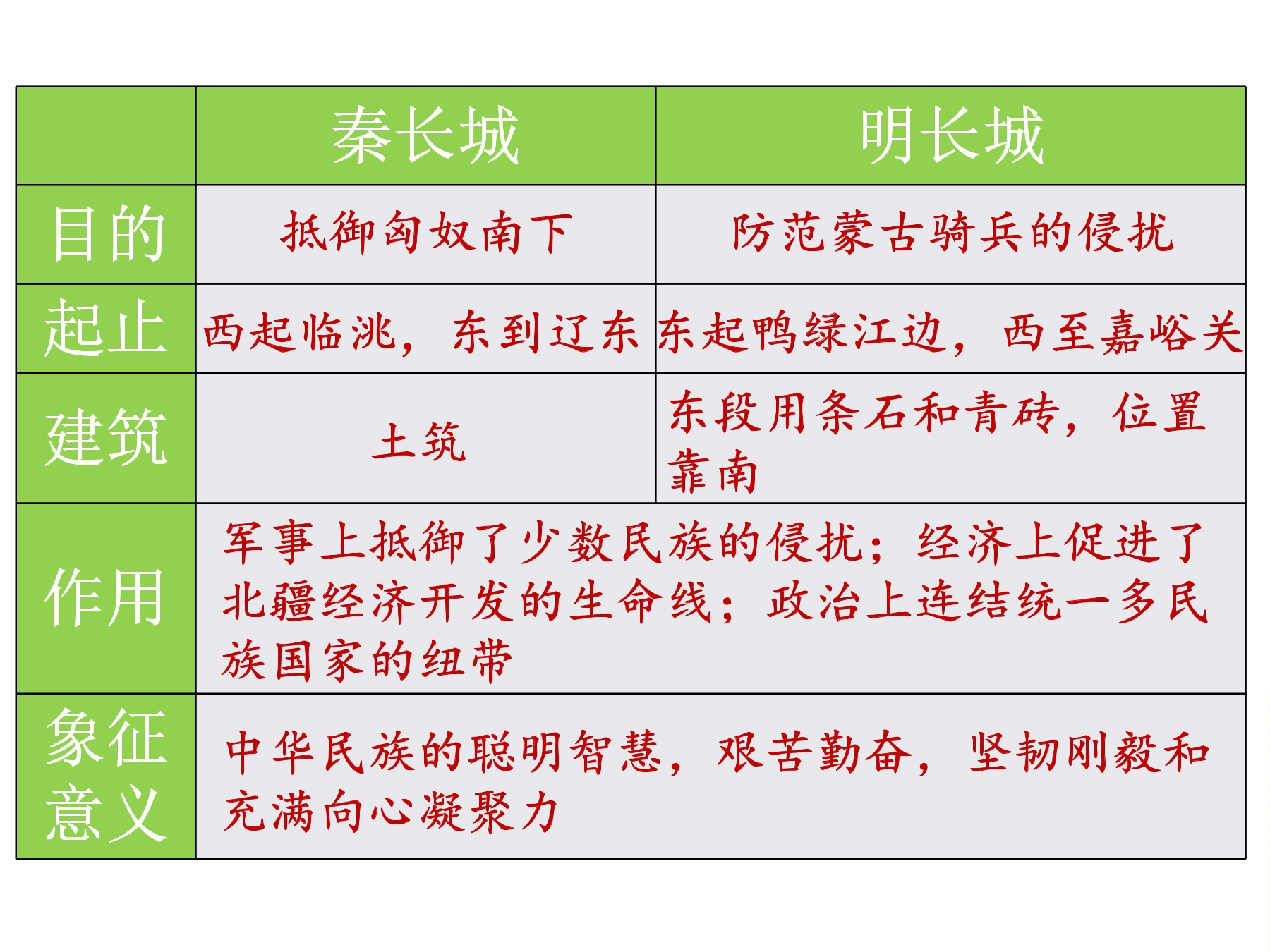 |  | 秦长城 | 明长城 |
|---|---|---|
| 目的 | 抵御匈奴南下 | 防范蒙古骑兵的侵扰 |
| 起止 | 西起临洮，东到辽东 | 东起鸭绿江边，西至嘉峪关 |
| 建筑 | 土筑 | 东段用条石和青砖，位置靠南 |
| 作用 | 军事上抵御了少数民族的侵扰；经济上促进了北疆经济开发的生命线；政治上连结统一多民族国家的纽带 | |
| 象征意义 | 中华民族的聪明智慧，艰苦勤奋，坚韧刚毅和充满向心凝聚力 | |